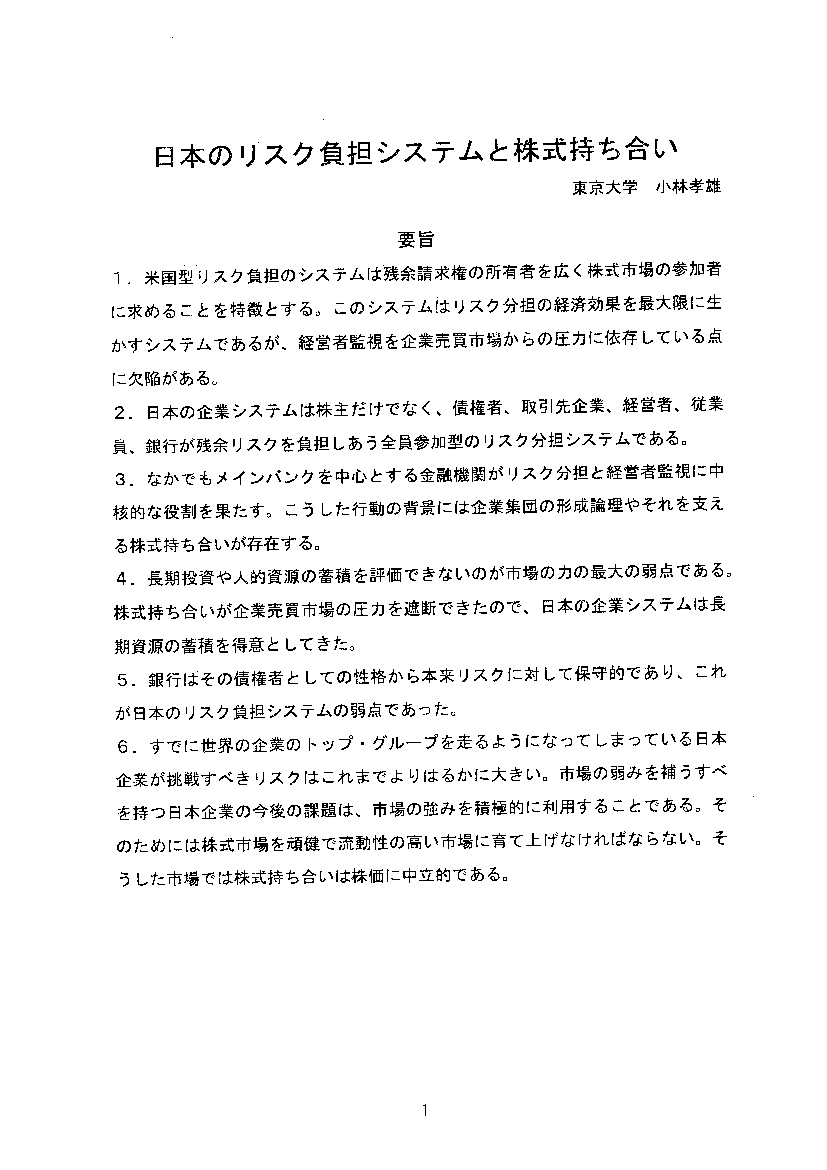 日本のリスク負担システムと株式持ち合い

東京大学　小林孝雄

要旨

１．米国型リスク負担のシステムは残余請求権の所有者を広く株式市場の参加者に求めることを特徴とする。このシステムはリスク分担の経済効果を最大限に生かすシステムであるが、経営者監視を企業売買市場からの圧力に依存している点に欠陥がある。

２．日本の企業システムは株主だけでなく、債権者、取引先企業、経営者、従業員、銀行が残余リスクを負担しあう全員参加型のリスク分担システムである。

３．なかでもメインバンクを中心とする金融機関がリスク分担と経営者監視に中核的な役割を果たす。こうした行動の背景には企業集団の形成論理やそれを支える株式持ち合いが存在する。

４．長期投資や人的資源の蓄積を評価できないのが市場の力の最大の弱点である。株式持ち合いが企業売買市場の圧力を遮断できたので、日本の企業システムは長期資源の蓄積を得意としてきた。

５．銀行はその債権者としての性格から本来リスクに対して保守的であり、これが日本のリスク負担システムの弱点であった。

６．すでに世界の企業のトップ・グループを走るようになってしまっている日本企業が挑戦すべきリスクはこれまでよりはるかに大きい。市場の弱みを補うすべを持つ日本企業の今後の課題は、市場の強みを積極的に利用することである。そのためには株式市場を頑健で流動性の高い市場に育て上げなければならない。そうした市場では株式持ち合いは株価に中立的である。

1